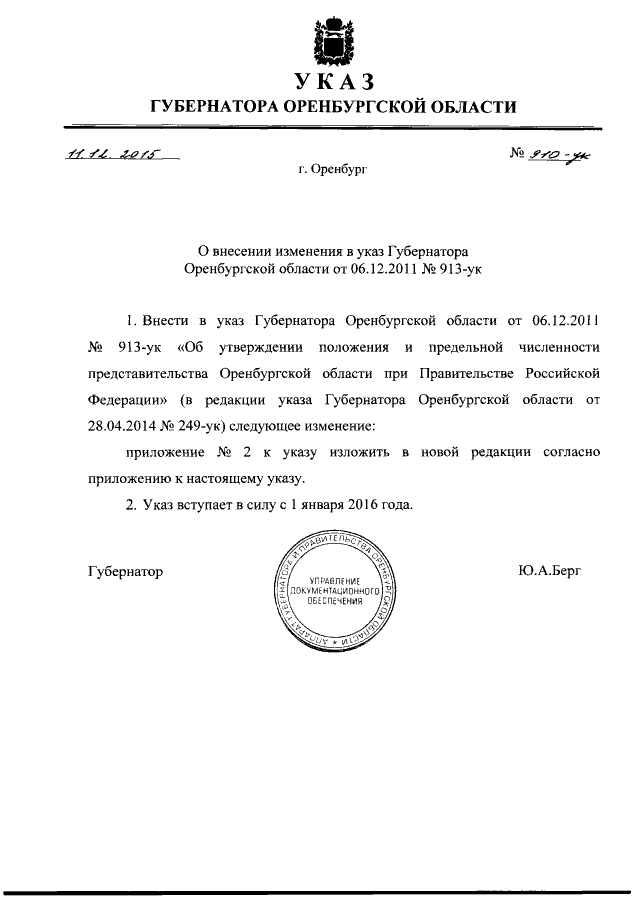 УКАЗ
ГУБЕРНАТОРА ОРЕНБУРГСКОЙ ОБЛАСТИ

11.12.2015

№ 910-ук

г. Оренбург

О внесении изменения в указ Губернатора Оренбургской области от 06.12.2011 № 913-ук

1. Внести в указ Губернатора Оренбургской области от 06.12.2011 № 913-ук «Об утверждении положения и предельной численности представительства Оренбургской области при Правительстве Российской Федерации» (в редакции указа Губернатора Оренбургской области от 28.04.2014 № 249-ук) следующее изменение:

приложение № 2 к указу изложить в новой редакции согласно приложению к настоящему указу.

2. Указ вступает в силу с 1 января 2016 года.

Губернатор

АППАРАТ ГУБЕРНАТОРА И ПРАВИТЕЛЬСТВА ОРЕНБУРГСКОЙ ОБЛАСТИ
УПРАВЛЕНИЕ ДОКУМЕНТАЦИОННОГО ОБЕСПЕЧЕНИЯ

Ю.А.Берг